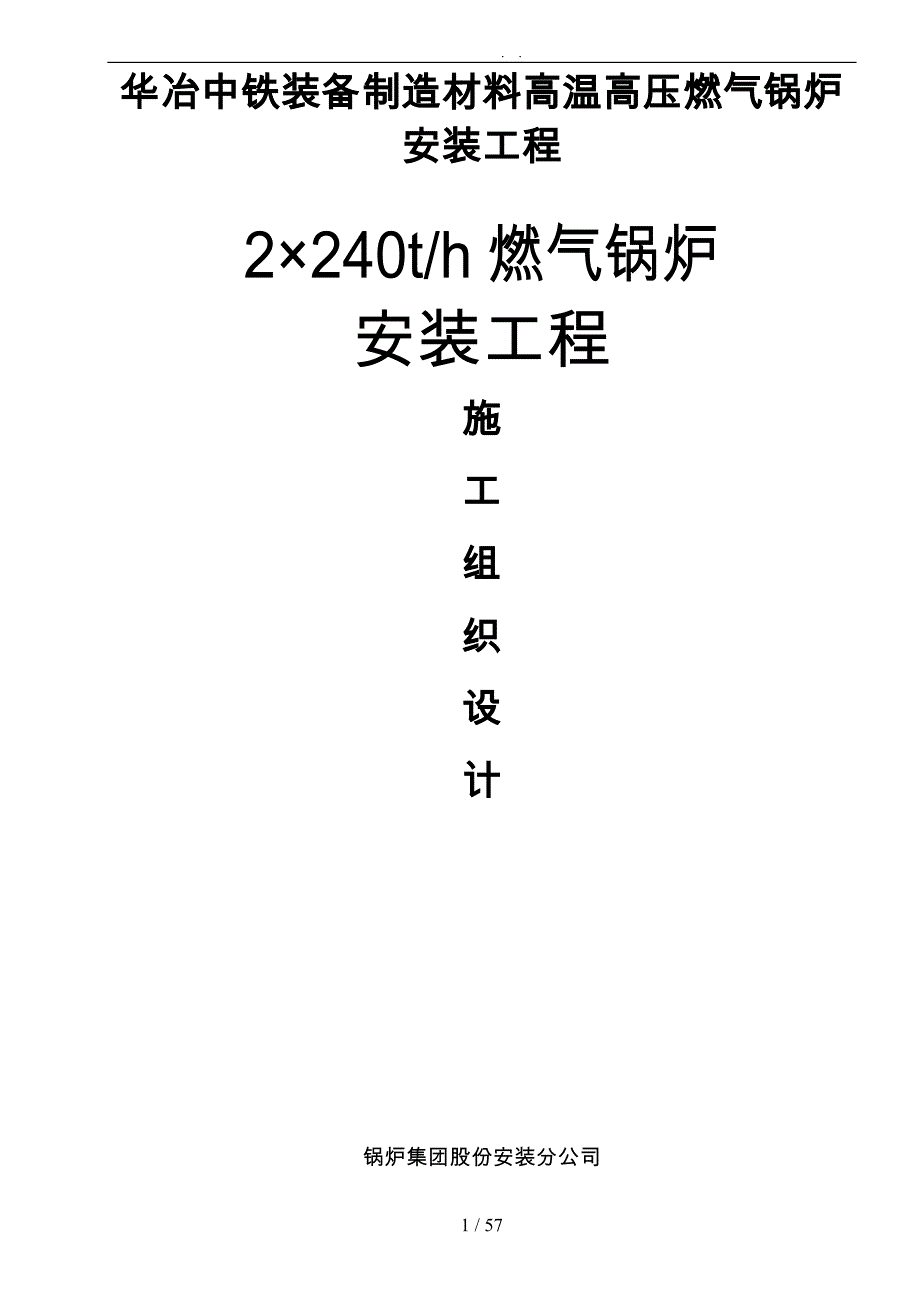 . .

华冶中铁装备制造材料高温高压燃气锅炉安装工程

2×240t/h 燃气锅炉
安装工程

施

工

组

织

设

计

锅炉集团股份安装分公司

1 / 57